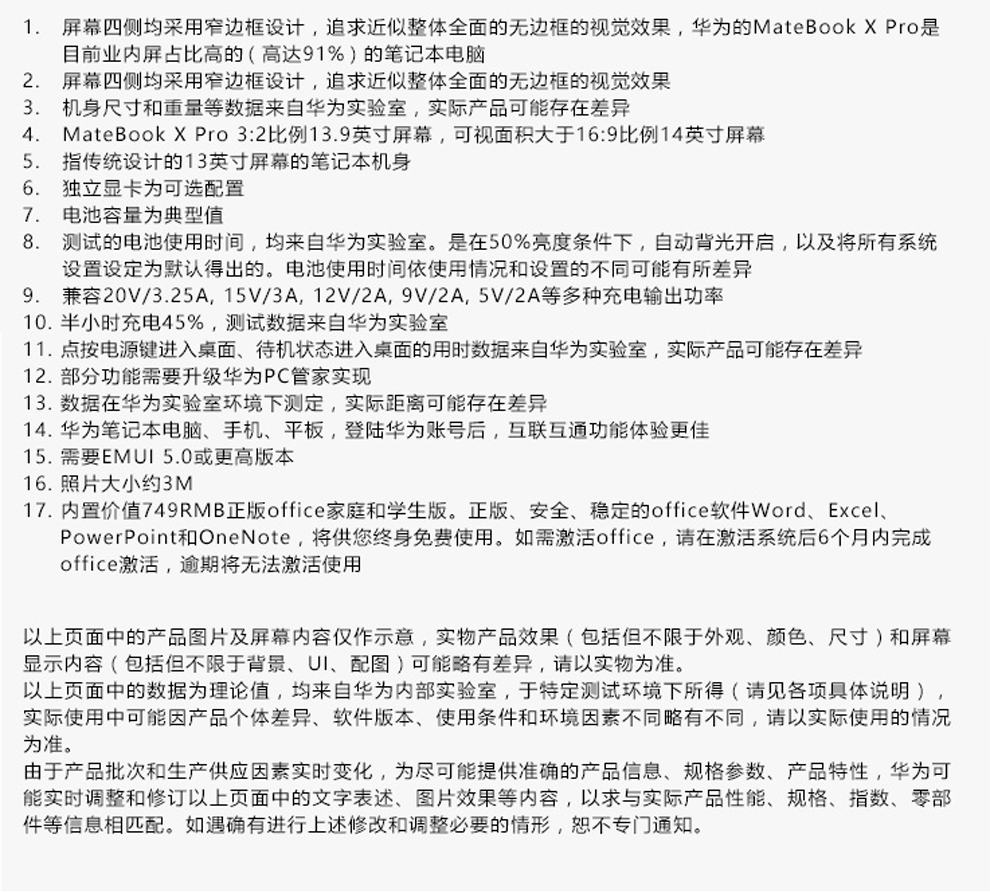 1. 屏幕四侧均采用窄边框设计，追求近似整体全面的无边框的视觉效果，华为的MateBook X Pro是目前业内屏占比高的（高达91%）的笔记本电脑
2. 屏幕四侧均采用窄边框设计，追求近似整体全面的无边框的视觉效果
3. 机身尺寸和重量等数据来自华为实验室，实际产品可能存在差异
4. MateBook X Pro 3:2比例13.9英寸屏幕，可视面积大于16:9比例14英寸屏幕
5. 指传统设计的13英寸屏幕的笔记本机身
6. 独立显卡为可选配置
7. 电池容量为典型值
8. 测试的电池使用时间，均来自华为实验室。是在50%亮度条件下，自动背光开启，以及将所有系统设置设定为默认得出的。电池使用时间依使用情况和设置的不同可能有所差异
9. 兼容20V/3.25A, 15V/3A, 12V/2A, 9V/2A, 5V/2A等多种充电输出功率
10. 半小时充电45%，测试数据来自华为实验室
11. 点按电源键进入桌面、待机状态进入桌面的用时数据来自华为实验室，实际产品可能存在差异
12. 部分功能需要升级华为PC管家实现
13. 数据在华为实验室环境下测定，实际距离可能存在差异
14. 华为笔记本电脑、手机、平板，登陆华为账号后，互联互通功能体验更佳
15. 需要EMUI 5.0或更高版本
16. 照片大小约3M
17. 内置价值749RMB正版office家庭和学生版。正版、安全、稳定的office软件Word、Excel、PowerPoint和OneNote，将供您终身免费使用。如需激活office，请在激活系统后6个月内完成office激活，逾期将无法激活使用

以上页面中的产品图片及屏幕内容仅作示意，实物产品效果（包括但不限于外观、颜色、尺寸）和屏幕显示内容（包括但不限于背景、UI、配图）可能略有差异，请以实物为准。
以上页面中的数据为理论值，均来自华为内部实验室，于特定测试环境下所得（请见各项具体说明），实际使用中可能因产品个体差异、软件版本、使用条件和环境因素不同略有不同，请以实际使用的情况为准。
由于产品批次和生产供应因素实时变化，为尽可能提供准确的产品信息、规格参数、产品特性，华为可能实时调整和修订以上页面中的文字表述、图片效果等内容，以求与实际产品性能、规格、指数、零部件等信息相匹配。如遇确有进行上述修改和调整必要的情形，恕不专门通知。